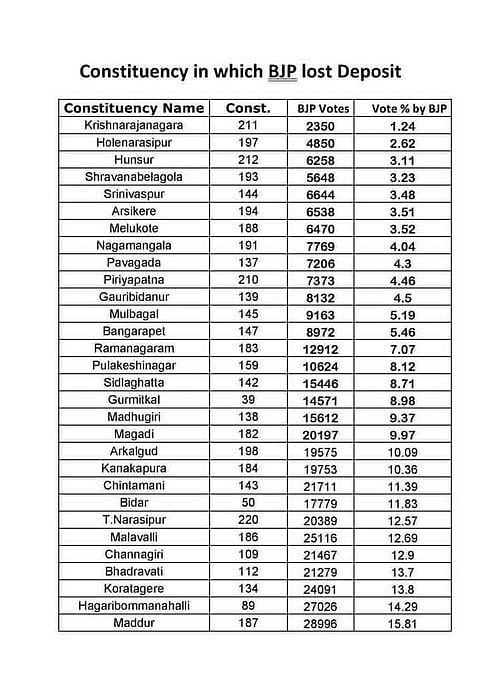 Constituency in which BJP lost Deposit

| Constituency Name | Const. | BJP Votes | Vote % by BJP |
|---|---|---|---|
| Krishnarajanagara | 211 | 2350 | 1.24 |
| Holenarasipur | 197 | 4850 | 2.62 |
| Hunsur | 212 | 6258 | 3.11 |
| Shravanabelagola | 193 | 5648 | 3.23 |
| Srinivaspur | 144 | 6644 | 3.48 |
| Arsikere | 194 | 6538 | 3.51 |
| Melukote | 188 | 6470 | 3.52 |
| Nagamangala | 191 | 7769 | 4.04 |
| Pavagada | 137 | 7206 | 4.3 |
| Piriyapatna | 210 | 7373 | 4.46 |
| Gauribidanur | 139 | 8132 | 4.5 |
| Mulbagal | 145 | 9163 | 5.19 |
| Bangarapet | 147 | 8972 | 5.46 |
| Ramanagaram | 183 | 12912 | 7.07 |
| Pulakeshinagar | 159 | 10624 | 8.12 |
| Sidlaghatta | 142 | 15446 | 8.71 |
| Gurmitkal | 39 | 14571 | 8.98 |
| Madhugiri | 138 | 15612 | 9.37 |
| Magadi | 182 | 20197 | 9.97 |
| Arkalgud | 198 | 19575 | 10.09 |
| Kanakapura | 184 | 19753 | 10.36 |
| Chintamani | 143 | 21711 | 11.39 |
| Bidar | 50 | 17779 | 11.83 |
| T.Narasipur | 220 | 20389 | 12.57 |
| Malavalli | 186 | 25116 | 12.69 |
| Channagiri | 109 | 21467 | 12.9 |
| Bhadravati | 112 | 21279 | 13.7 |
| Koratagere | 134 | 24091 | 13.8 |
| Hagaribommanahalli | 89 | 27026 | 14.29 |
| Maddur | 187 | 28996 | 15.81 |